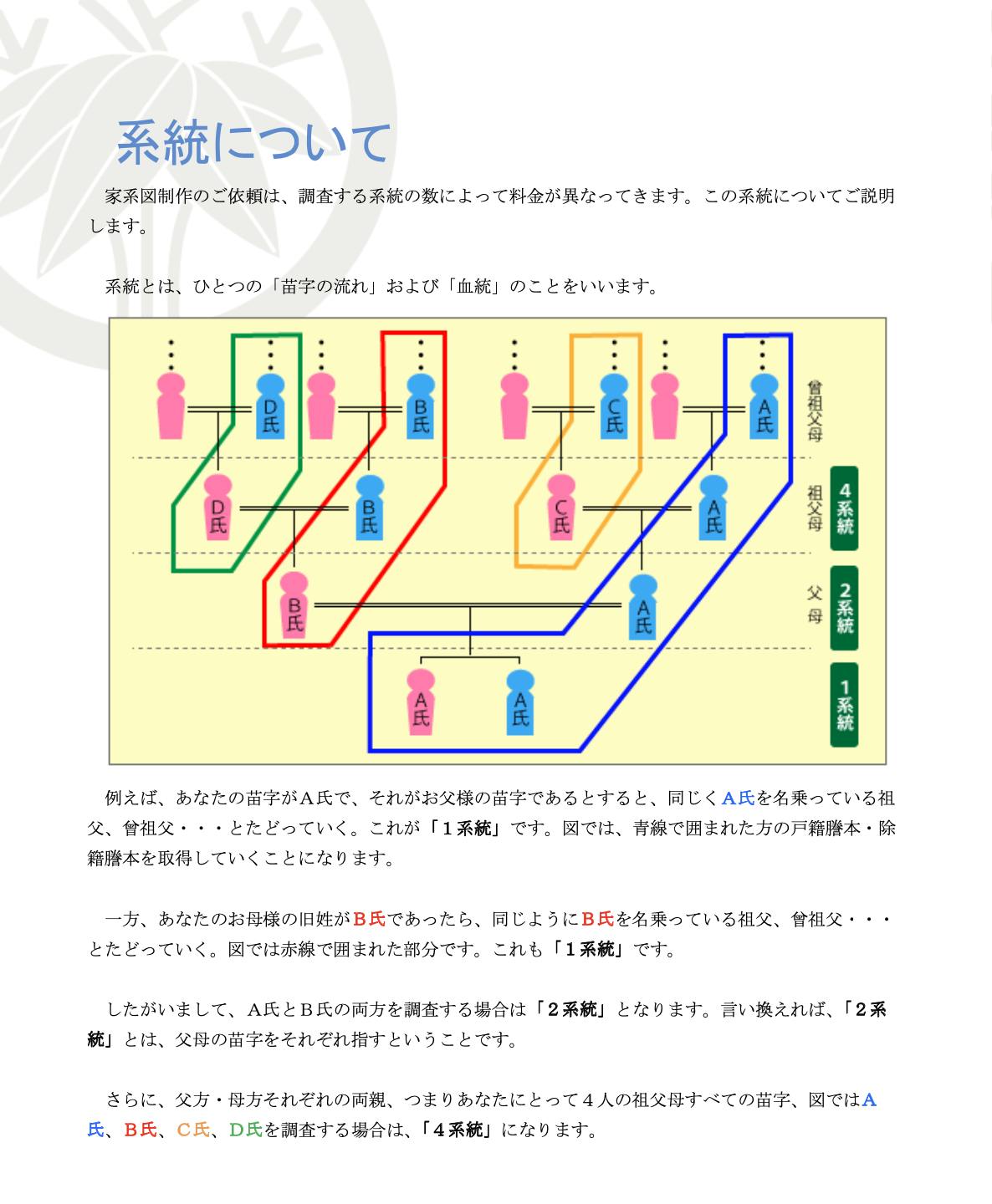 系統について

家系図制作のご依頼は、調査する系統の数によって料金が異なってきます。この系統についてご説明します。

系統とは、ひとつの「苗字の流れ」および「血統」のことをいいます。

D氏 B氏 C氏 A氏

曾祖父母

D氏 B氏 C氏 A氏

祖父母

4系統

B氏 A氏

父母

2系統

A氏 A氏

1系統

例えば、あなたの苗字がA氏で、それがお父様の苗字であるとすると、同じくA氏を名乗っている祖父、曾祖父・・・とたどっていく。これが「1系統」です。図では、青線で囲まれた方の戸籍謄本・除籍謄本を取得していくことになります。

一方、あなたのお母様の旧姓がB氏であったら、同じようにB氏を名乗っている祖父、曾祖父・・・とたどっていく。図では赤線で囲まれた部分です。これも「1系統」です。

したがいまして、A氏とB氏の両方を調査する場合は「2系統」となります。言い換えれば、「2系統」とは、父母の苗字をそれぞれ指すということです。

さらに、父方・母方それぞれの両親、つまりあなたにとって4人の祖父母すべての苗字、図ではA氏、B氏、C氏、D氏を調査する場合は、「4系統」になります。